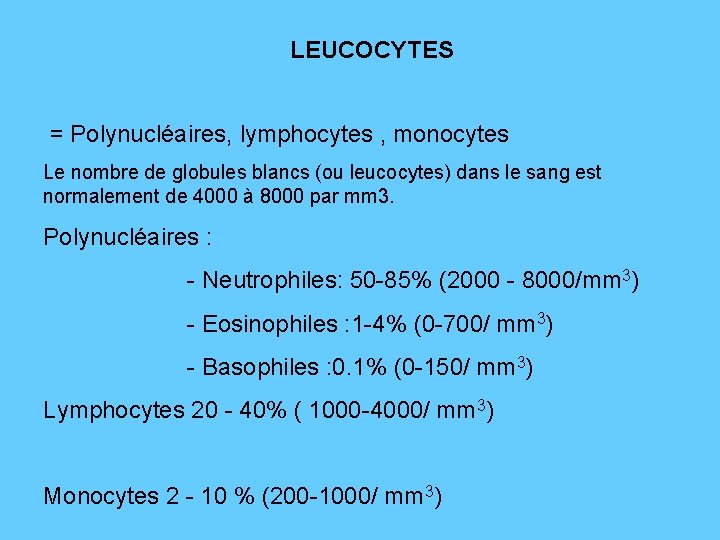 LEUCOCYTES

= Polynucléaires, lymphocytes , monocytes

Le nombre de globules blancs (ou leucocytes) dans le sang est normalement de 4000 à 8000 par mm3.

Polynucléaires :

- Neutrophiles: 50-85% (2000 - 8000/mm$^3$)

- Eosinophiles :1-4% (0-700/ mm$^3$)

- Basophiles :0.1% (0-150/ mm$^3$)

Lymphocytes 20 - 40% ( 1000-4000/ mm$^3$)

Monocytes 2 - 10 % (200-1000/ mm$^3$)